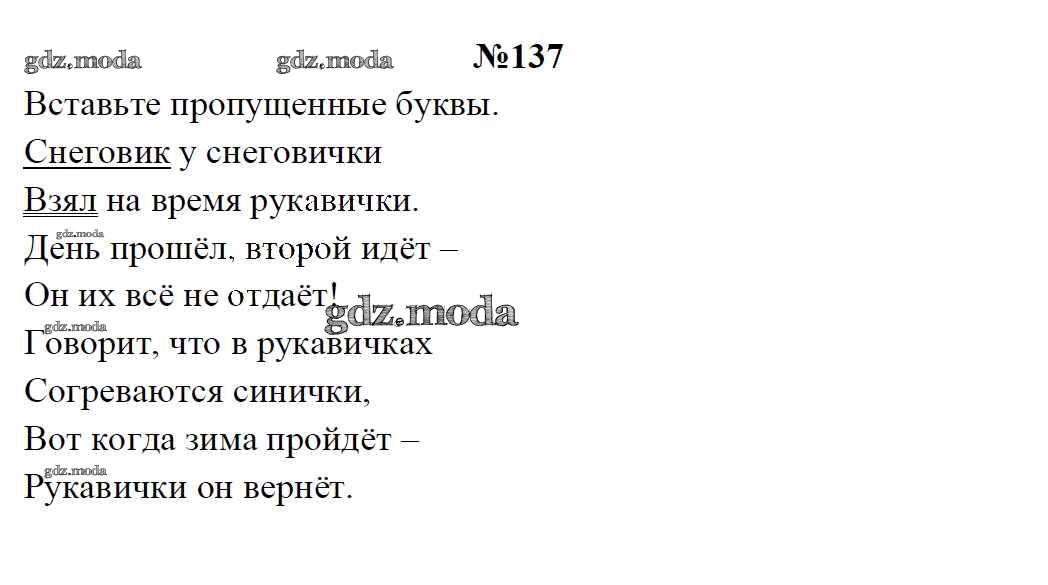 №137

Вставьте пропущенные буквы.

Снеговик у снеговички
Взял на время рукавички.
День прошёл, второй идёт –
Он их всё не отдаёт!
Говорит, что в рукавичках
Согреваются синички,
Вот когда зима пройдёт –
Рукавички он вернёт.

gdz.moda